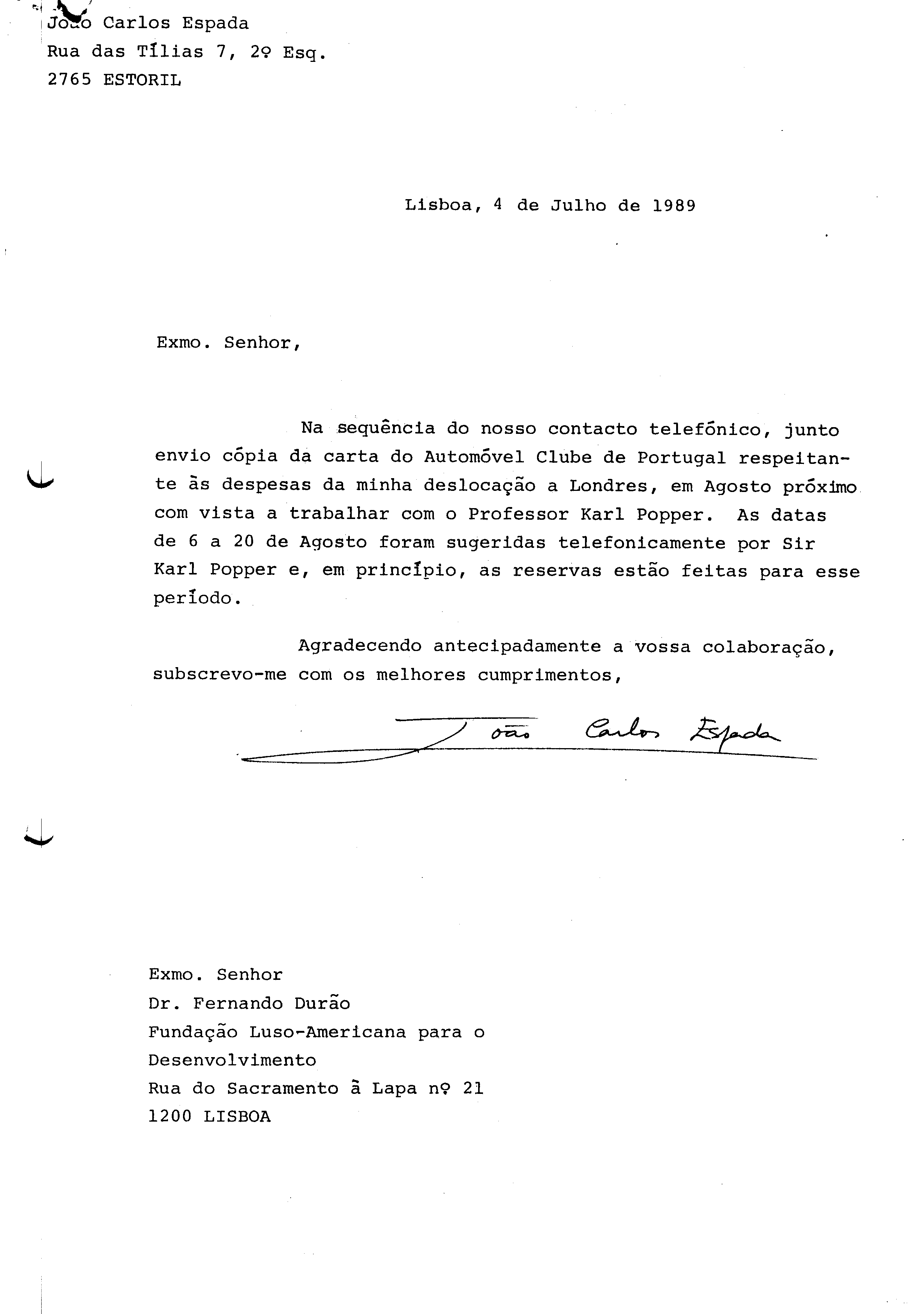 João Carlos Espada
Rua das Tílias 7, 2º Esq.
2765 ESTORIL

Lisboa, 4 de Julho de 1989

Exmo. Senhor,

Na sequência do nosso contacto telefónico, junto envio cópia da carta do Automóvel Clube de Portugal respeitante às despesas da minha deslocação a Londres, em Agosto próximo com vista a trabalhar com o Professor Karl Popper. As datas de 6 a 20 de Agosto foram sugeridas telefonicamente por Sir Karl Popper e, em princípio, as reservas estão feitas para esse período.

Agradecendo antecipadamente a vossa colaboração, subscrevo-me com os melhores cumprimentos,

João Carlos Espada

Exmo. Senhor
Dr. Fernando Durão
Fundação Luso-Americana para o Desenvolvimento
Rua do Sacramento à Lapa nº 21
1200 LISBOA